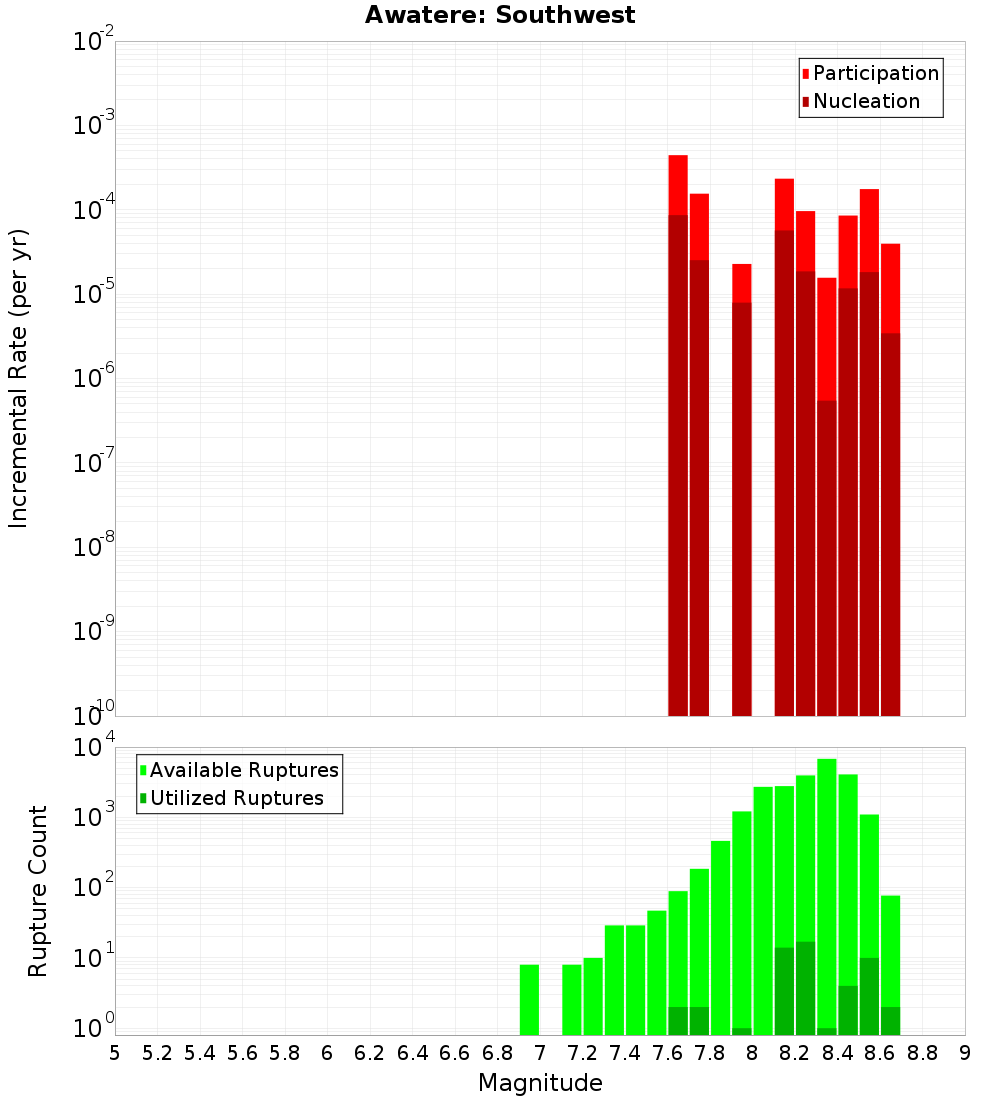 Awatere: Southwest

Participation
Nucleation

Incremental Rate (per yr)

$10^{-2}$
$10^{-3}$
$10^{-4}$
$10^{-5}$
$10^{-6}$
$10^{-7}$
$10^{-8}$
$10^{-9}$
$10^{-10}$

Available Ruptures
Utilized Ruptures

Rupture Count

$10^{4}$
$10^{3}$
$10^{2}$
$10^{1}$
$10^{0}$

5 5.2 5.4 5.6 5.8 6 6.2 6.4 6.6 6.8 7 7.2 7.4 7.6 7.8 8 8.2 8.4 8.6 8.8 9

Magnitude